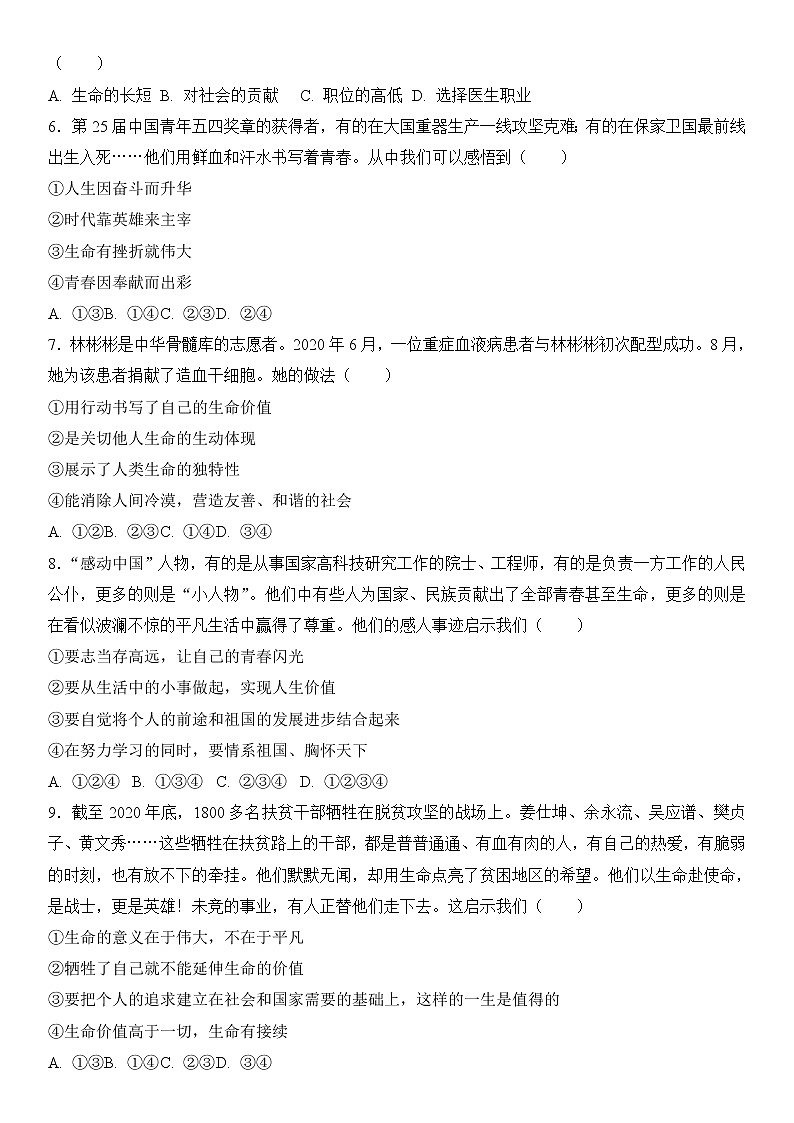 （　　）
A. 生命的长短 B. 对社会的贡献　C. 职位的高低 D. 选择医生职业
6．第 25 届中国青年五四奖章的获得者，有的在大国重器生产一线攻坚克难，有的在保家卫国最前线出生入死……他们用鲜血和汗水书写着青春。从中我们可以感悟到（　　）
①人生因奋斗而升华
②时代靠英雄来主宰
③生命有挫折就伟大
④青春因奉献而出彩
A. ①③B. ①④C. ②③D. ②④
7．林彬彬是中华骨髓库的志愿者。2020 年 6 月，一位重症血液病患者与林彬彬初次配型成功。8 月，她为该患者捐献了造血干细胞。她的做法（　　）
①用行动书写了自己的生命价值
②是关切他人生命的生动体现
③展示了人类生命的独特性
④能消除人间冷漠，营造友善、和谐的社会
A. ①②B. ②③C. ①④D. ③④
8．“感动中国”人物，有的是从事国家高科技研究工作的院士、工程师，有的是负责一方工作的人民公仆，更多的则是“小人物”。他们中有些人为国家、民族贡献出了全部青春甚至生命，更多的则是在看似波澜不惊的平凡生活中赢得了尊重。他们的感人事迹启示我们（　　）
①要志当存高远，让自己的青春闪光
②要从生活中的小事做起，实现人生价值
③要自觉将个人的前途和祖国的发展进步结合起来
④在努力学习的同时，要情系祖国、胸怀天下
A. ①②④　B. ①③④　C. ②③④　D. ①②③④
9．截至 2020 年底，1800 多名扶贫干部牺牲在脱贫攻坚的战场上。姜仕坤、余永流、吴应谱、樊贞子、黄文秀……这些牺牲在扶贫路上的干部，都是普普通通、有血有肉的人，有自己的热爱，有脆弱的时刻，也有放不下的牵挂。他们默默无闻，却用生命点亮了贫困地区的希望。他们以生命赴使命，是战士，更是英雄！未竟的事业，有人正替他们走下去。这启示我们（　　）
①生命的意义在于伟大，不在于平凡
②牺牲了自己就不能延伸生命的价值
③要把个人的追求建立在社会和国家需要的基础上，这样的一生是值得的
④生命价值高于一切，生命有接续
A. ①③B. ①④C. ②③D. ③④